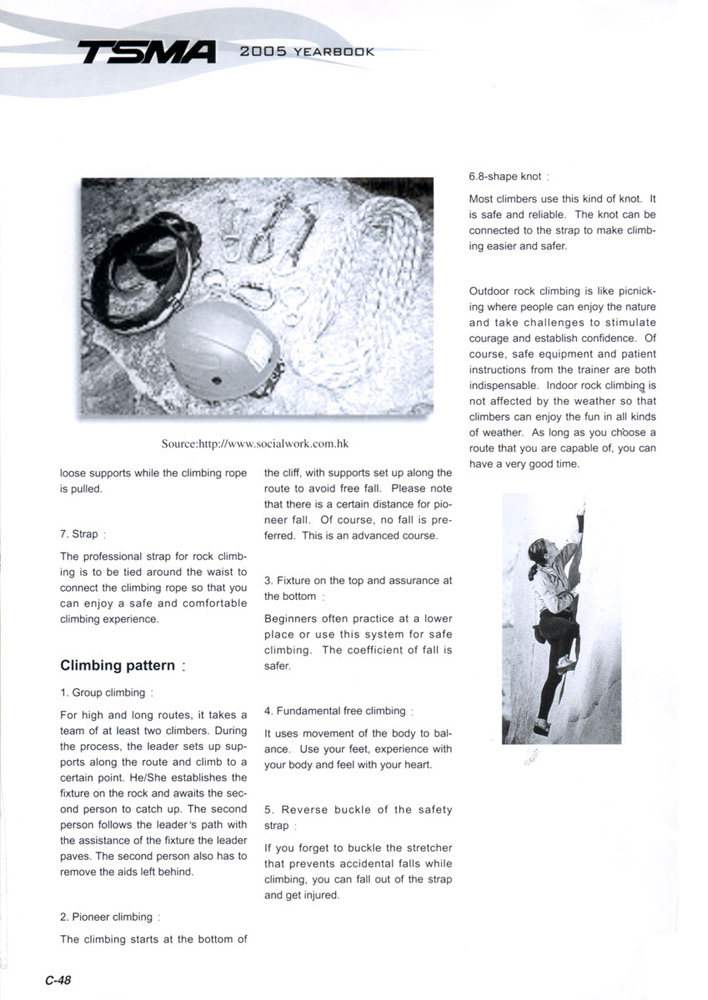 TSMA 2005 YEARBOOK

Source:http://www.socialwork.com.hk

loose supports while the climbing rope is pulled.

7. Strap :

The professional strap for rock climbing is to be tied around the waist to connect the climbing rope so that you can enjoy a safe and comfortable climbing experience.

Climbing pattern :

1. Group climbing :

For high and long routes, it takes a team of at least two climbers. During the process, the leader sets up supports along the route and climb to a certain point. He/She establishes the fixture on the rock and awaits the second person to catch up. The second person follows the leader's path with the assistance of the fixture the leader paves. The second person also has to remove the aids left behind.

2. Pioneer climbing :

The climbing starts at the bottom of the cliff, with supports set up along the route to avoid free fall. Please note that there is a certain distance for pioneer fall. Of course, no fall is preferred. This is an advanced course.

3. Fixture on the top and assurance at the bottom :

Beginners often practice at a lower place or use this system for safe climbing. The coefficient of fall is safer.

4. Fundamental free climbing :

It uses movement of the body to balance. Use your feet, experience with your body and feel with your heart.

5. Reverse buckle of the safety strap :

If you forget to buckle the stretcher that prevents accidental falls while climbing, you can fall out of the strap and get injured.

6.8-shape knot :

Most climbers use this kind of knot. It is safe and reliable. The knot can be connected to the strap to make climbing easier and safer.

Outdoor rock climbing is like picnicking where people can enjoy the nature and take challenges to stimulate courage and establish confidence. Of course, safe equipment and patient instructions from the trainer are both indispensable. Indoor rock climbing is not affected by the weather so that climbers can enjoy the fun in all kinds of weather. As long as you choose a route that you are capable of, you can have a very good time.

C-48